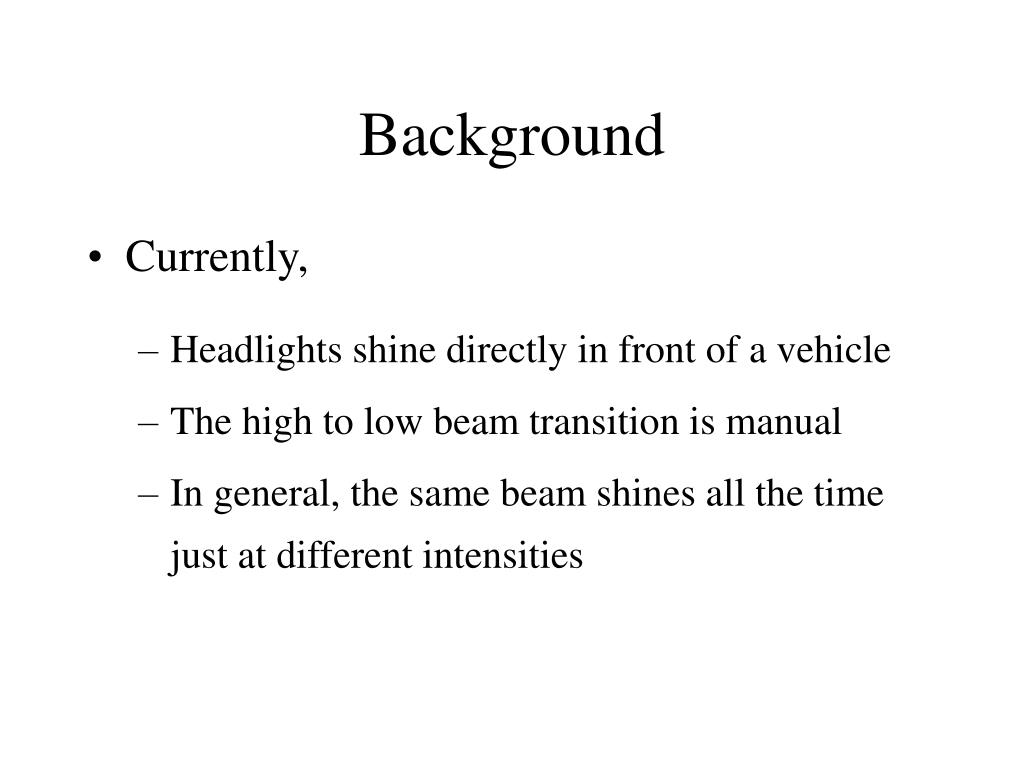 Background

• Currently,

– Headlights shine directly in front of a vehicle

– The high to low beam transition is manual

– In general, the same beam shines all the time just at different intensities